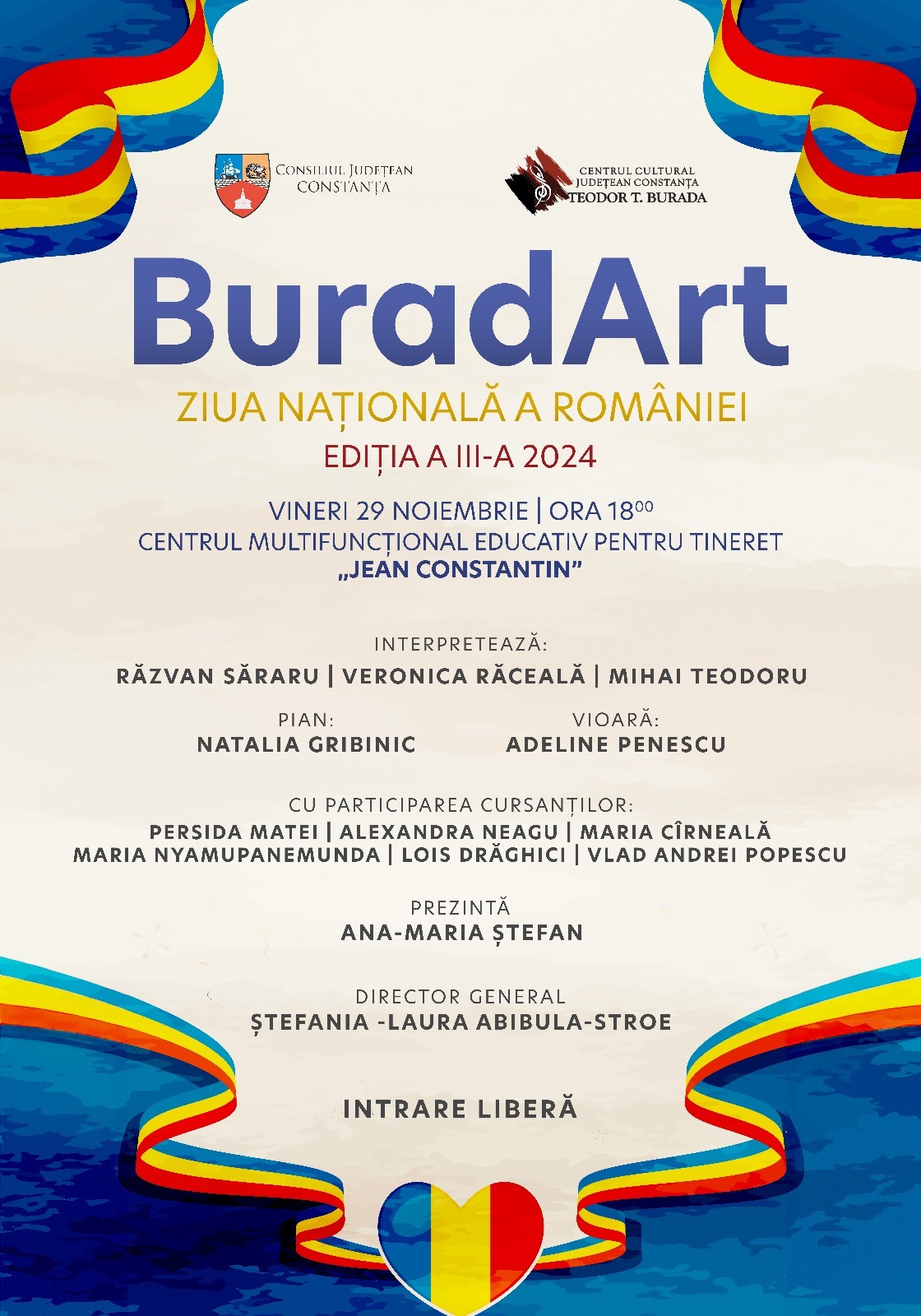 CONSILIUL JUDEȚEAN CONSTANȚA

CENTRUL CULTURAL JUDEȚEAN CONSTANȚA TEODOR T. BURADA

BuradArt

ZIUA NAȚIONALĂ A ROMÂNIEI

EDIȚIA A III-A 2024

VINERI 29 NOIEMBRIE | ORA $18^{00}$
CENTRUL MULTIFUNCȚIONAL EDUCATIV PENTRU TINERET „JEAN CONSTANTIN”

INTERPRETEAZĂ:
RĂZVAN SĂRARU | VERONICA RĂCEALĂ | MIHAI TEODORU

PIAN:
NATALIA GRIBINIC

VIOARĂ:
ADELINE PENESCU

CU PARTICIPAREA CURSANȚILOR:
PERSIDA MATEI | ALEXANDRA NEAGU | MARIA CÎRNEALĂ
MARIA NYAMUPANEMUNDA | LOIS DRĂGHICI | VLAD ANDREI POPESCU

PREZINTĂ
ANA-MARIA ȘTEFAN

DIRECTOR GENERAL
ȘTEFANIA -LAURA ABIBULA-STROE

INTRARE LIBERĂ